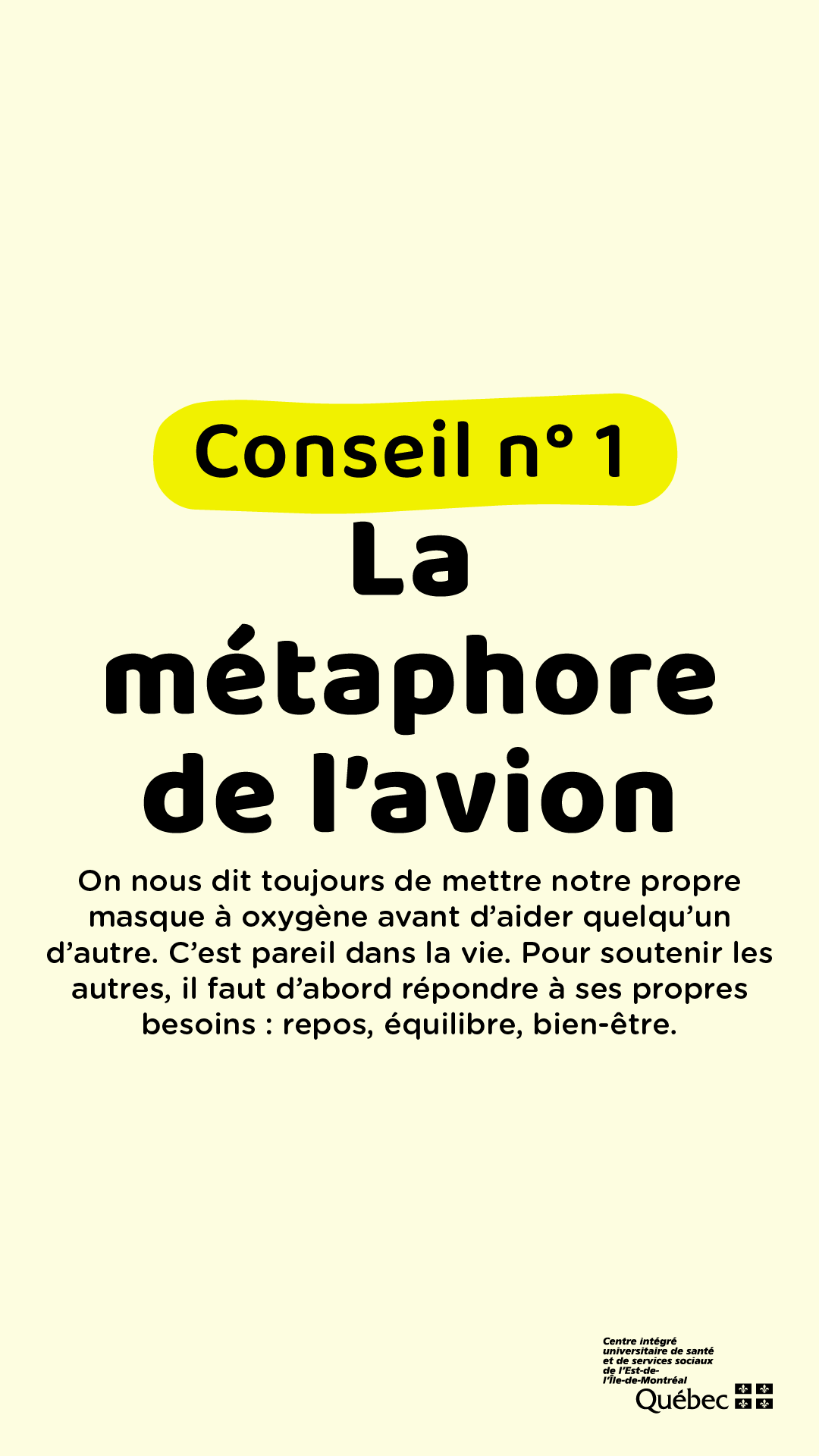 Conseil n° 1

La métaphore de l’avion

On nous dit toujours de mettre notre propre masque à oxygène avant d’aider quelqu’un d’autre. C’est pareil dans la vie. Pour soutenir les autres, il faut d’abord répondre à ses propres besoins : repos, équilibre, bien-être.

Centre intégré universitaire de santé et de services sociaux de l’Est-de-l’Île-de-Montréal
Québec